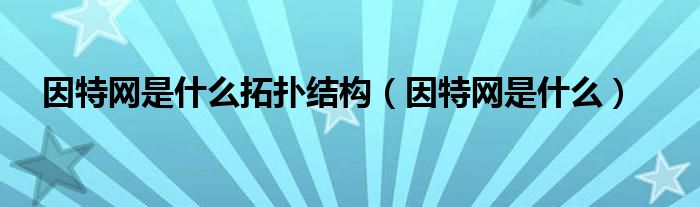 因特网是什么拓扑结构（因特网是什么）